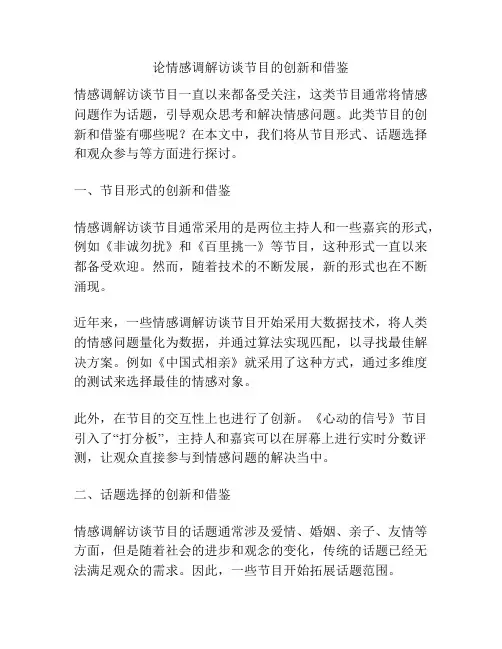 论情感调解访谈节目的创新和借鉴

情感调解访谈节目一直以来都备受关注，这类节目通常将情感问题作为话题，引导观众思考和解决情感问题。此类节目的创新和借鉴有哪些呢？在本文中，我们将从节目形式、话题选择和观众参与等方面进行探讨。

一、节目形式的创新和借鉴

情感调解访谈节目通常采用的是两位主持人和一些嘉宾的形式，例如《非诚勿扰》和《百里挑一》等节目，这种形式一直以来都备受欢迎。然而，随着技术的不断发展，新的形式也在不断涌现。

近年来，一些情感调解访谈节目开始采用大数据技术，将人类的情感问题量化为数据，并通过算法实现匹配，以寻找最佳解决方案。例如《中国式相亲》就采用了这种方式，通过多维度的测试来选择最佳的情感对象。

此外，在节目的交互性上也进行了创新。《心动的信号》节目引入了“打分板”，主持人和嘉宾可以在屏幕上进行实时分数评测，让观众直接参与到情感问题的解决当中。

二、话题选择的创新和借鉴

情感调解访谈节目的话题通常涉及爱情、婚姻、亲子、友情等方面，但是随着社会的进步和观念的变化，传统的话题已经无法满足观众的需求。因此，一些节目开始拓展话题范围。